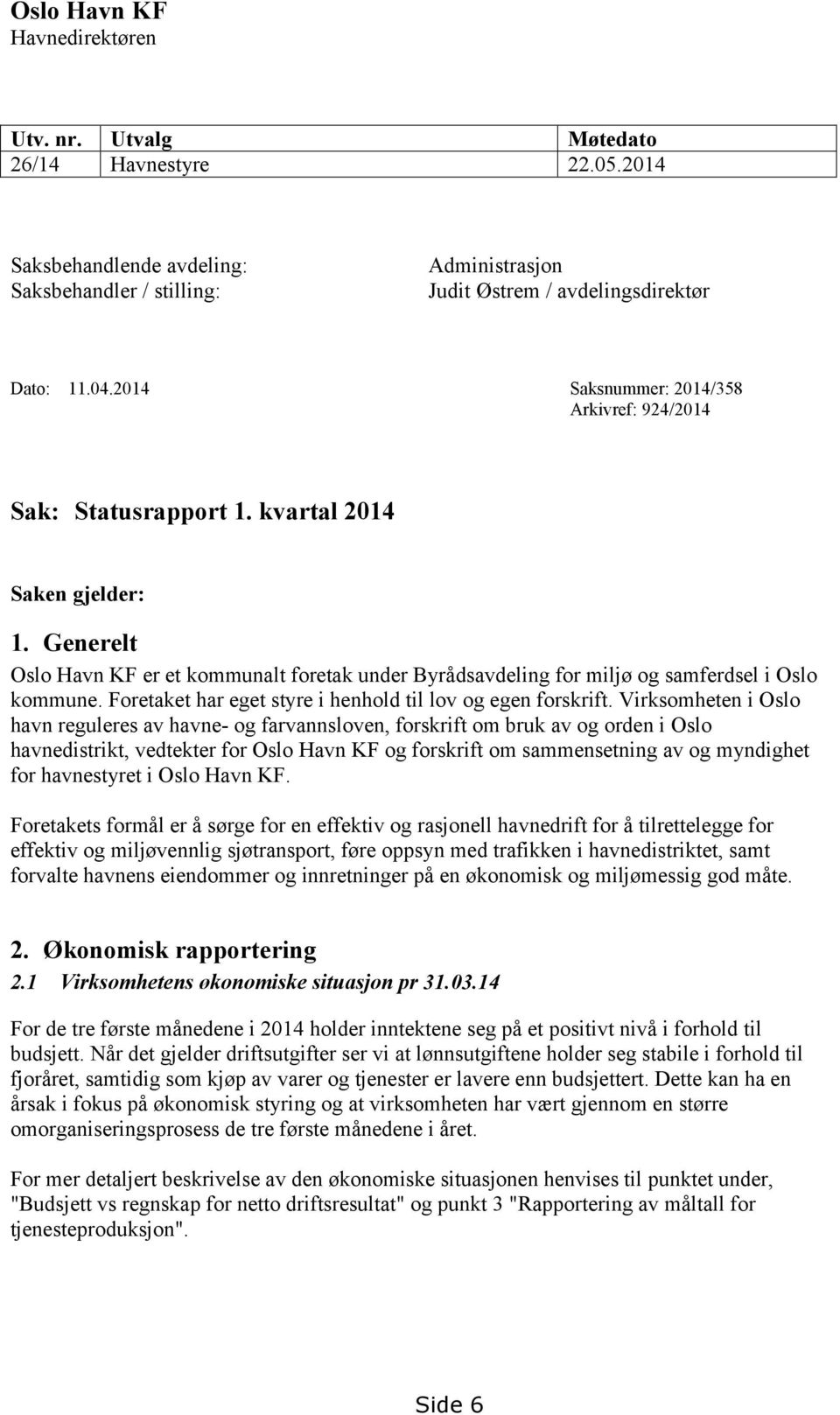 Oslo Havn KF
Havnedirektøren

| Utv. nr. | Utvalg | Møtedato |
|---|---|---|
| 26/14 | Havnestyre | 22.05.2014 |

Saksbehandlende avdeling: Administrasjon
Saksbehandler / stilling: Judit Østrem / avdelingsdirektør

Dato: 11.04.2014

Saksnummer: 2014/358
Arkivref: 924/2014

Sak: Statusrapport 1. kvartal 2014

Saken gjelder:

1. Generelt

Oslo Havn KF er et kommunalt foretak under Byrådsavdeling for miljø og samferdsel i Oslo kommune. Foretaket har eget styre i henhold til lov og egen forskrift. Virksomheten i Oslo havn reguleres av havne- og farvannsloven, forskrift om bruk av og orden i Oslo havnedistrikt, vedtekter for Oslo Havn KF og forskrift om sammensetning av og myndighet for havnestyret i Oslo Havn KF.

Foretakets formål er å sørge for en effektiv og rasjonell havnedrift for å tilrettelegge for effektiv og miljøvennlig sjøtransport, føre oppsyn med trafikken i havnedistriktet, samt forvalte havnens eiendommer og innretninger på en økonomisk og miljømessig god måte.

2. Økonomisk rapportering

2.1 Virksomhetens økonomiske situasjon pr 31.03.14

For de tre første månedene i 2014 holder inntektene seg på et positivt nivå i forhold til budsjett. Når det gjelder driftsutgifter ser vi at lønnsutgiftene holder seg stabile i forhold til fjoråret, samtidig som kjøp av varer og tjenester er lavere enn budsjettert. Dette kan ha en årsak i fokus på økonomisk styring og at virksomheten har vært gjennom en større omorganiseringsprosess de tre første månedene i året.

For mer detaljert beskrivelse av den økonomiske situasjonen henvises til punktet under, "Budsjett vs regnskap for netto driftsresultat" og punkt 3 "Rapportering av måltall for tjenesteproduksjon".

Side 6